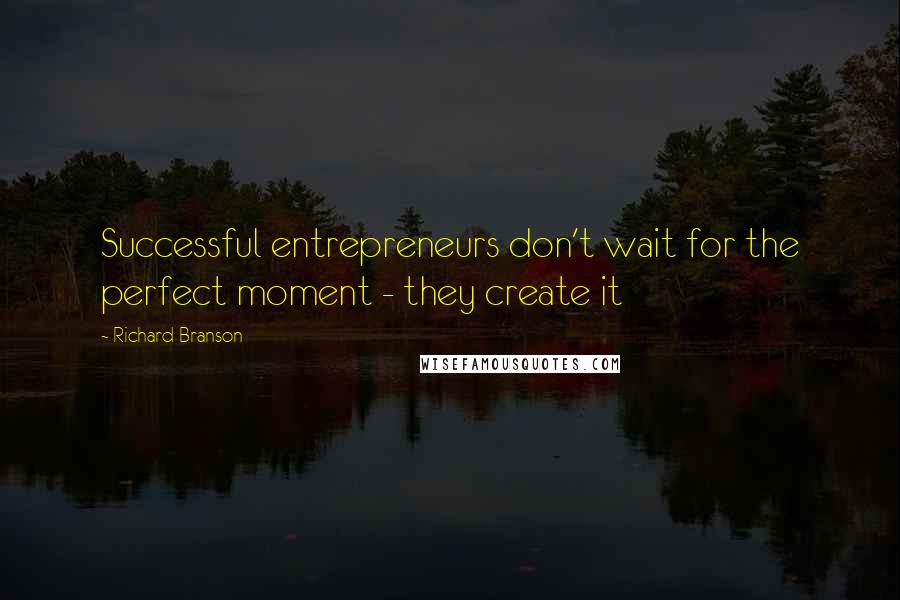 Successful entrepreneurs don't wait for the perfect moment - they create it

- Richard Branson

WISEFAMOUSQUOTES.COM